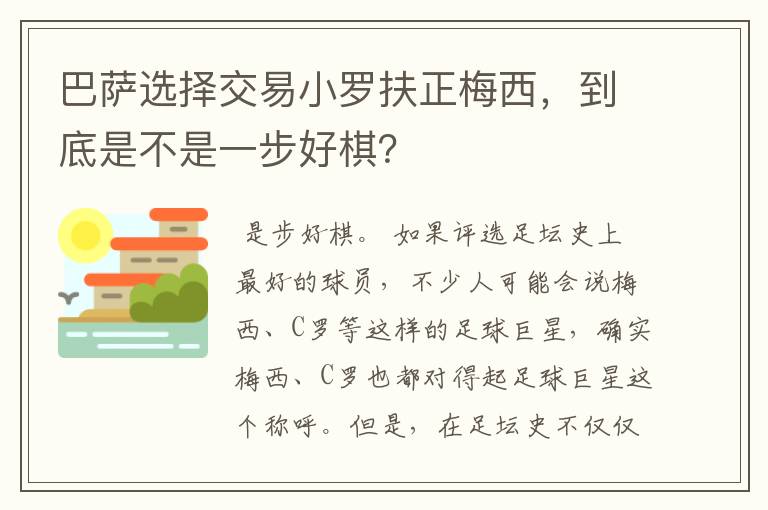 巴萨选择交易小罗扶正梅西，到底是不是一步好棋?

是步好棋。如果评选足坛史上最好的球员，不少人可能会说梅西、C罗等这样的足球巨星，确实梅西、C罗也都对得起足球巨星这个称呼。但是，在足坛史不仅仅